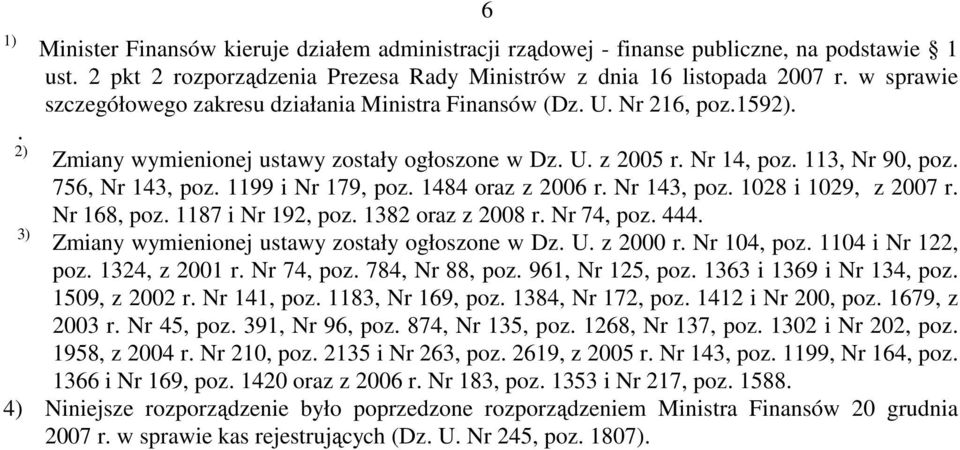 6

$^{1)}$ Minister Finansów kieruje działem administracji rządowej - finanse publiczne, na podstawie § 1 ust. 2 pkt 2 rozporządzenia Prezesa Rady Ministrów z dnia 16 listopada 2007 r. w sprawie szczegółowego zakresu działania Ministra Finansów (Dz. U. Nr 216, poz.1592).

.
$^{2)}$ Zmiany wymienionej ustawy zostały ogłoszone w Dz. U. z 2005 r. Nr 14, poz. 113, Nr 90, poz. 756, Nr 143, poz. 1199 i Nr 179, poz. 1484 oraz z 2006 r. Nr 143, poz. 1028 i 1029, z 2007 r. Nr 168, poz. 1187 i Nr 192, poz. 1382 oraz z 2008 r. Nr 74, poz. 444.

$^{3)}$ Zmiany wymienionej ustawy zostały ogłoszone w Dz. U. z 2000 r. Nr 104, poz. 1104 i Nr 122, poz. 1324, z 2001 r. Nr 74, poz. 784, Nr 88, poz. 961, Nr 125, poz. 1363 i 1369 i Nr 134, poz. 1509, z 2002 r. Nr 141, poz. 1183, Nr 169, poz. 1384, Nr 172, poz. 1412 i Nr 200, poz. 1679, z 2003 r. Nr 45, poz. 391, Nr 96, poz. 874, Nr 135, poz. 1268, Nr 137, poz. 1302 i Nr 202, poz. 1958, z 2004 r. Nr 210, poz. 2135 i Nr 263, poz. 2619, z 2005 r. Nr 143, poz. 1199, Nr 164, poz. 1366 i Nr 169, poz. 1420 oraz z 2006 r. Nr 183, poz. 1353 i Nr 217, poz. 1588.

4) Niniejsze rozporządzenie było poprzedzone rozporządzeniem Ministra Finansów 20 grudnia 2007 r. w sprawie kas rejestrujących (Dz. U. Nr 245, poz. 1807).